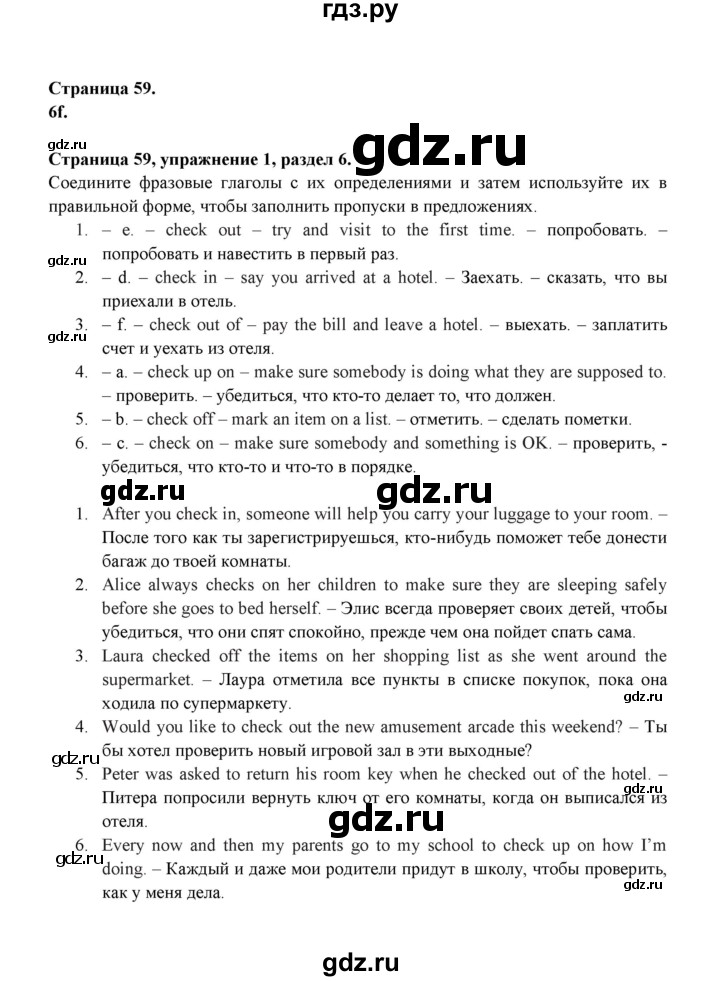 гдз.ру

Страница 59.
6f.

gdz.ru

Страница 59, упражнение 1, раздел 6.
Соедините фразовые глаголы с их определениями и затем используйте их в правильной форме, чтобы заполнить пропуски в предложениях.

1. – e. – check out – try and visit to the first time. – попробовать. – попробовать и навестить в первый раз.
gdz.ru
2. – d. – check in – say you arrived at a hotel. – Заехать. – сказать, что вы приехали в отель.
3. – f. – check out of – pay the bill and leave a hotel. – выехать. – заплатить счет и уехать из отеля.
gdz.ru
4. – a. – check up on – make sure somebody is doing what they are supposed to. – проверить. – убедиться, что кто-то делает то, что должен.
5. – b. – check off – mark an item on a list. – отметить. – сделать пометки.
6. – c. – check on – make sure somebody and something is OK. – проверить, - убедиться, что кто-то и что-то в порядке.

gdz.ru gdz.ru

1. After you check in, someone will help you carry your luggage to your room. – После того как ты зарегистрируешься, кто-нибудь поможет тебе донести багаж до твоей комнаты.
2. Alice always checks on her children to make sure they are sleeping safely before she goes to bed herself. – Элис всегда проверяет своих детей, чтобы убедиться, что они спят спокойно, прежде чем она пойдет спать сама.
3. Laura checked off the items on her shopping list as she went around the supermarket. – Лаура отметила все пункты в списке покупок, пока она ходила по супермаркету.
gdz.ru
4. Would you like to check out the new amusement arcade this weekend? – Ты бы хотел проверить новый игровой зал в эти выходные?
gdz.ru
5. Peter was asked to return his room key when he checked out of the hotel. – Питера попросили вернуть ключ от его комнаты, когда он выписался из отеля.
gdz.ru
6. Every now and then my parents go to my school to check up on how I'm doing. – Каждый и даже мои родители придут в школу, чтобы проверить, как у меня дела.
gdz.ru gdz.ru

gdz.ru